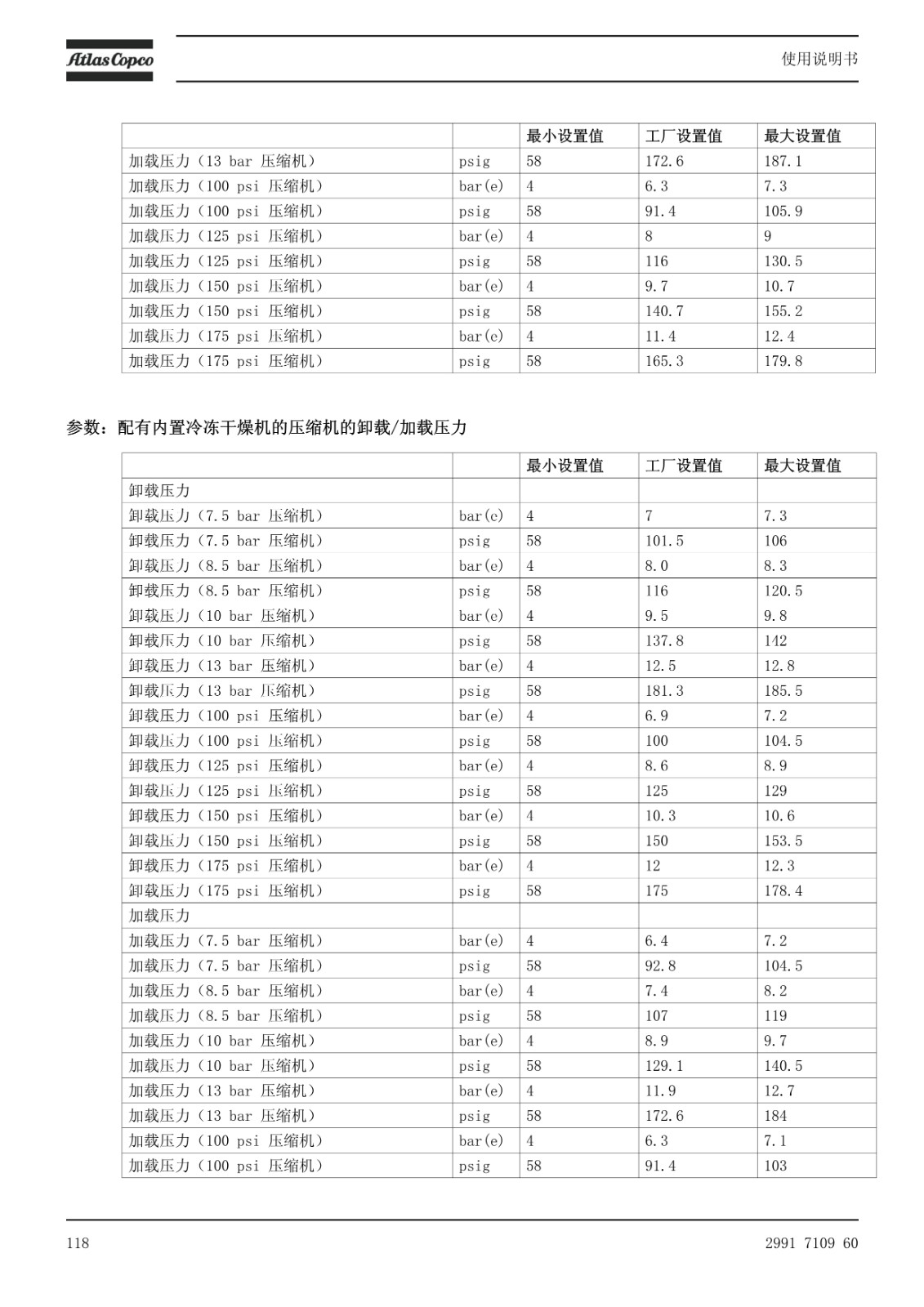 Atlas Copco

使用说明书

| | | 最小设置值 | 工厂设置值 | 最大设置值 |
|---|---|---|---|---|
| 加载压力（13 bar 压缩机） | psig | 58 | 172.6 | 187.1 |
| 加载压力（100 psi 压缩机） | bar(e) | 4 | 6.3 | 7.3 |
| 加载压力（100 psi 压缩机） | psig | 58 | 91.4 | 105.9 |
| 加载压力（125 psi 压缩机） | bar(e) | 4 | 8 | 9 |
| 加载压力（125 psi 压缩机） | psig | 58 | 116 | 130.5 |
| 加载压力（150 psi 压缩机） | bar(e) | 4 | 9.7 | 10.7 |
| 加载压力（150 psi 压缩机） | psig | 58 | 140.7 | 155.2 |
| 加载压力（175 psi 压缩机） | bar(e) | 4 | 11.4 | 12.4 |
| 加载压力（175 psi 压缩机） | psig | 58 | 165.3 | 179.8 |

参数：配有内置冷冻干燥机的压缩机的卸载/加载压力

| | | 最小设置值 | 工厂设置值 | 最大设置值 |
|---|---|---|---|---|
| 卸载压力 | | | | |
| 卸载压力（7.5 bar 压缩机） | bar(e) | 4 | 7 | 7.3 |
| 卸载压力（7.5 bar 压缩机） | psig | 58 | 101.5 | 106 |
| 卸载压力（8.5 bar 压缩机） | bar(e) | 4 | 8.0 | 8.3 |
| 卸载压力（8.5 bar 压缩机） | psig | 58 | 116 | 120.5 |
| 卸载压力（10 bar 压缩机） | bar(e) | 4 | 9.5 | 9.8 |
| 卸载压力（10 bar 压缩机） | psig | 58 | 137.8 | 142 |
| 卸载压力（13 bar 压缩机） | bar(e) | 4 | 12.5 | 12.8 |
| 卸载压力（13 bar 压缩机） | psig | 58 | 181.3 | 185.5 |
| 卸载压力（100 psi 压缩机） | bar(e) | 4 | 6.9 | 7.2 |
| 卸载压力（100 psi 压缩机） | psig | 58 | 100 | 104.5 |
| 卸载压力（125 psi 压缩机） | bar(e) | 4 | 8.6 | 8.9 |
| 卸载压力（125 psi 压缩机） | psig | 58 | 125 | 129 |
| 卸载压力（150 psi 压缩机） | bar(e) | 4 | 10.3 | 10.6 |
| 卸载压力（150 psi 压缩机） | psig | 58 | 150 | 153.5 |
| 卸载压力（175 psi 压缩机） | bar(e) | 4 | 12 | 12.3 |
| 卸载压力（175 psi 压缩机） | psig | 58 | 175 | 178.4 |
| 加载压力 | | | | |
| 加载压力（7.5 bar 压缩机） | bar(e) | 4 | 6.4 | 7.2 |
| 加载压力（7.5 bar 压缩机） | psig | 58 | 92.8 | 104.5 |
| 加载压力（8.5 bar 压缩机） | bar(e) | 4 | 7.4 | 8.2 |
| 加载压力（8.5 bar 压缩机） | psig | 58 | 107 | 119 |
| 加载压力（10 bar 压缩机） | bar(e) | 4 | 8.9 | 9.7 |
| 加载压力（10 bar 压缩机） | psig | 58 | 129.1 | 140.5 |
| 加载压力（13 bar 压缩机） | bar(e) | 4 | 11.9 | 12.7 |
| 加载压力（13 bar 压缩机） | psig | 58 | 172.6 | 184 |
| 加载压力（100 psi 压缩机） | bar(e) | 4 | 6.3 | 7.1 |
| 加载压力（100 psi 压缩机） | psig | 58 | 91.4 | 103 |

118

2991 7109 60